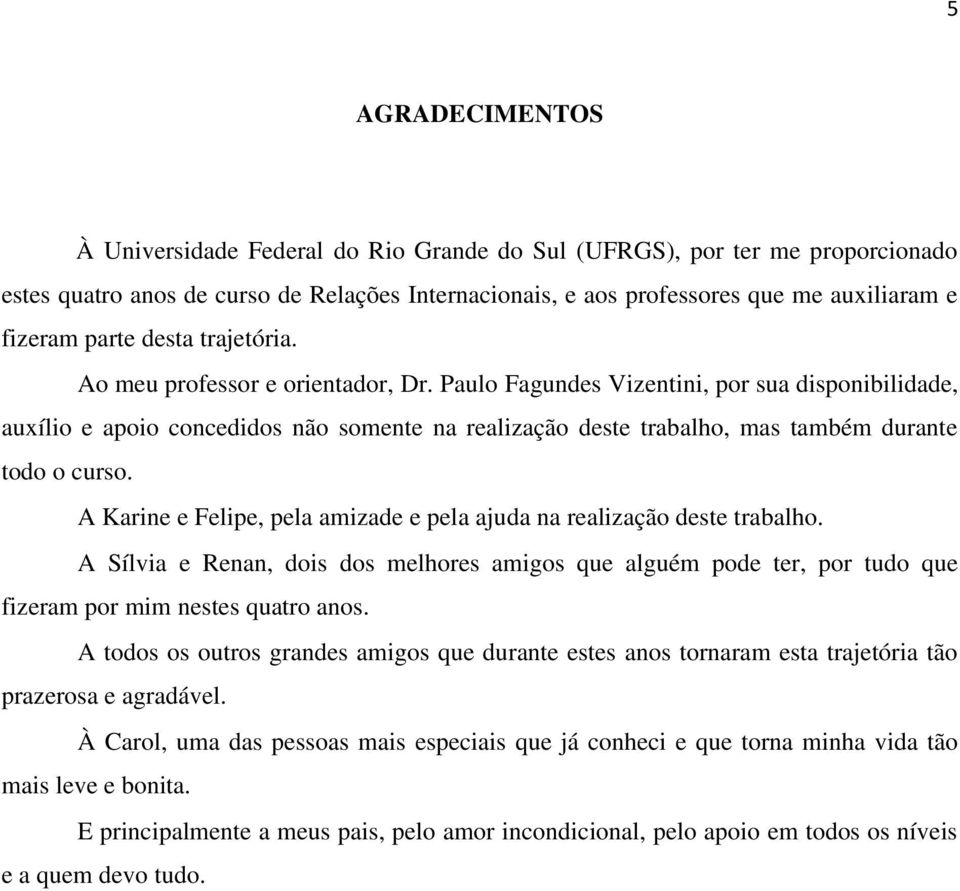 5

AGRADECIMENTOS

À Universidade Federal do Rio Grande do Sul (UFRGS), por ter me proporcionado estes quatro anos de curso de Relações Internacionais, e aos professores que me auxiliaram e fizeram parte desta trajetória.

Ao meu professor e orientador, Dr. Paulo Fagundes Vizentini, por sua disponibilidade, auxílio e apoio concedidos não somente na realização deste trabalho, mas também durante todo o curso.

A Karine e Felipe, pela amizade e pela ajuda na realização deste trabalho.

A Sílvia e Renan, dois dos melhores amigos que alguém pode ter, por tudo que fizeram por mim nestes quatro anos.

A todos os outros grandes amigos que durante estes anos tornaram esta trajetória tão prazerosa e agradável.

À Carol, uma das pessoas mais especiais que já conheci e que torna minha vida tão mais leve e bonita.

E principalmente a meus pais, pelo amor incondicional, pelo apoio em todos os níveis e a quem devo tudo.